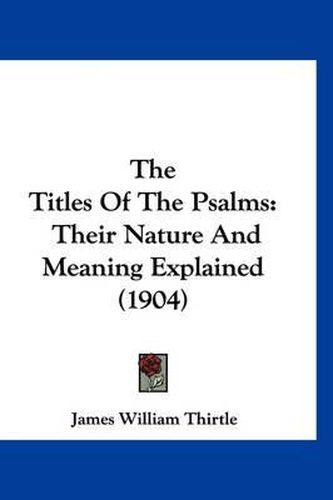 The
Titles Of The Psalms:
Their Nature And
Meaning Explained
(1904)

James William Thirtle